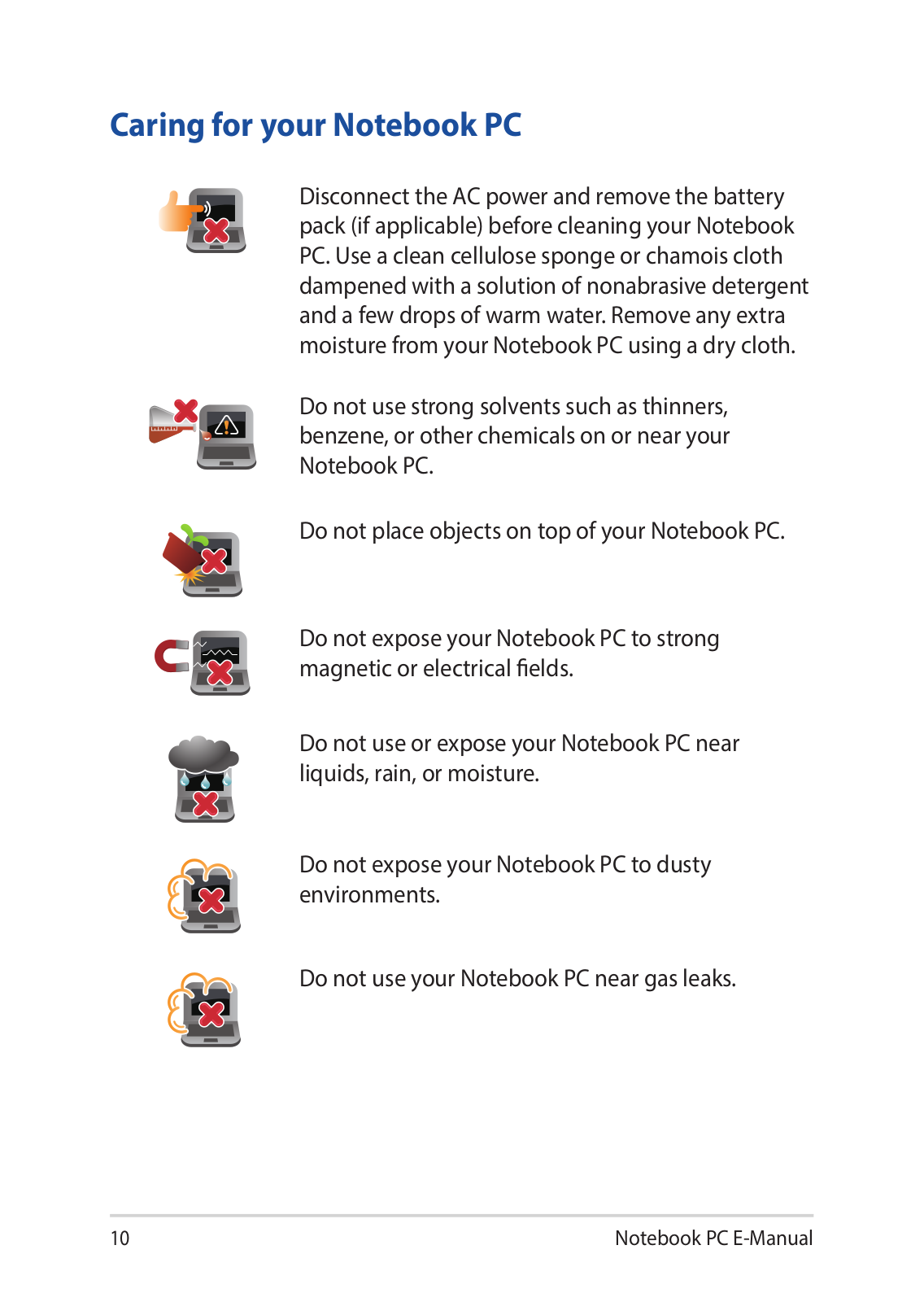 Caring for your Notebook PC

Disconnect the AC power and remove the battery pack (if applicable) before cleaning your Notebook PC. Use a clean cellulose sponge or chamois cloth dampened with a solution of nonabrasive detergent and a few drops of warm water. Remove any extra moisture from your Notebook PC using a dry cloth.

Do not use strong solvents such as thinners, benzene, or other chemicals on or near your Notebook PC.

Do not place objects on top of your Notebook PC.

Do not expose your Notebook PC to strong magnetic or electrical fields.

Do not use or expose your Notebook PC near liquids, rain, or moisture.

Do not expose your Notebook PC to dusty environments.

Do not use your Notebook PC near gas leaks.

10

Notebook PC E-Manual